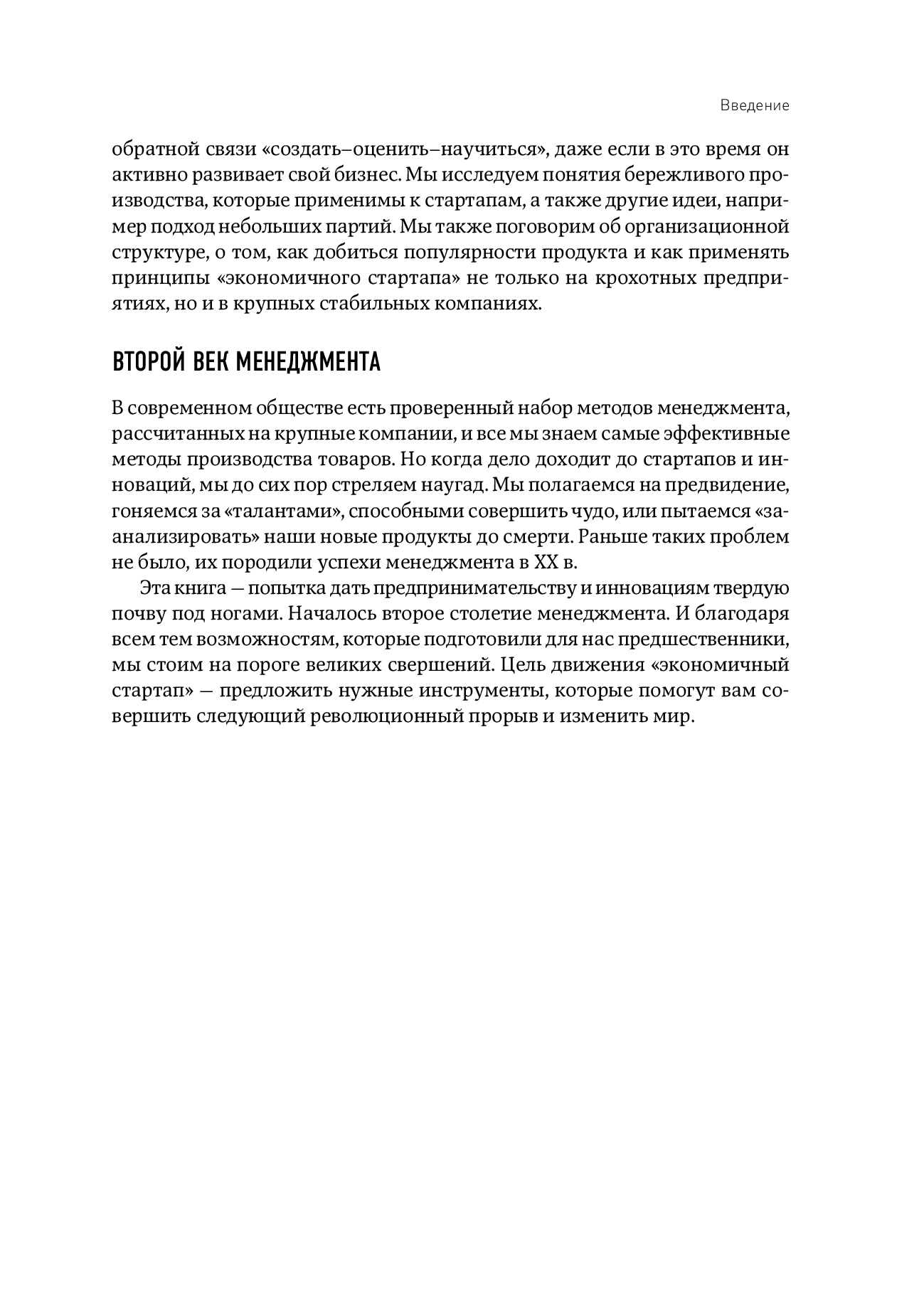 Введение

обратной связи «создать–оценить–научиться», даже если в это время он активно развивает свой бизнес. Мы исследуем понятия бережливого производства, которые применимы к стартапам, а также другие идеи, например подход небольших партий. Мы также поговорим об организационной структуре, о том, как добиться популярности продукта и как применять принципы «экономичного стартапа» не только на крохотных предприятиях, но и в крупных стабильных компаниях.

ВТОРОЙ ВЕК МЕНЕДЖМЕНТА

В современном обществе есть проверенный набор методов менеджмента, рассчитанных на крупные компании, и все мы знаем самые эффективные методы производства товаров. Но когда дело доходит до стартапов и инноваций, мы до сих пор стреляем наугад. Мы полагаемся на предвидение, гоняемся за «талантами», способными совершить чудо, или пытаемся «заанализировать» наши новые продукты до смерти. Раньше таких проблем не было, их породили успехи менеджмента в XX в.

Эта книга — попытка дать предпринимательству и инновациям твердую почву под ногами. Началось второе столетие менеджмента. И благодаря всем тем возможностям, которые подготовили для нас предшественники, мы стоим на пороге великих свершений. Цель движения «экономичный стартап» — предложить нужные инструменты, которые помогут вам совершить следующий революционный прорыв и изменить мир.